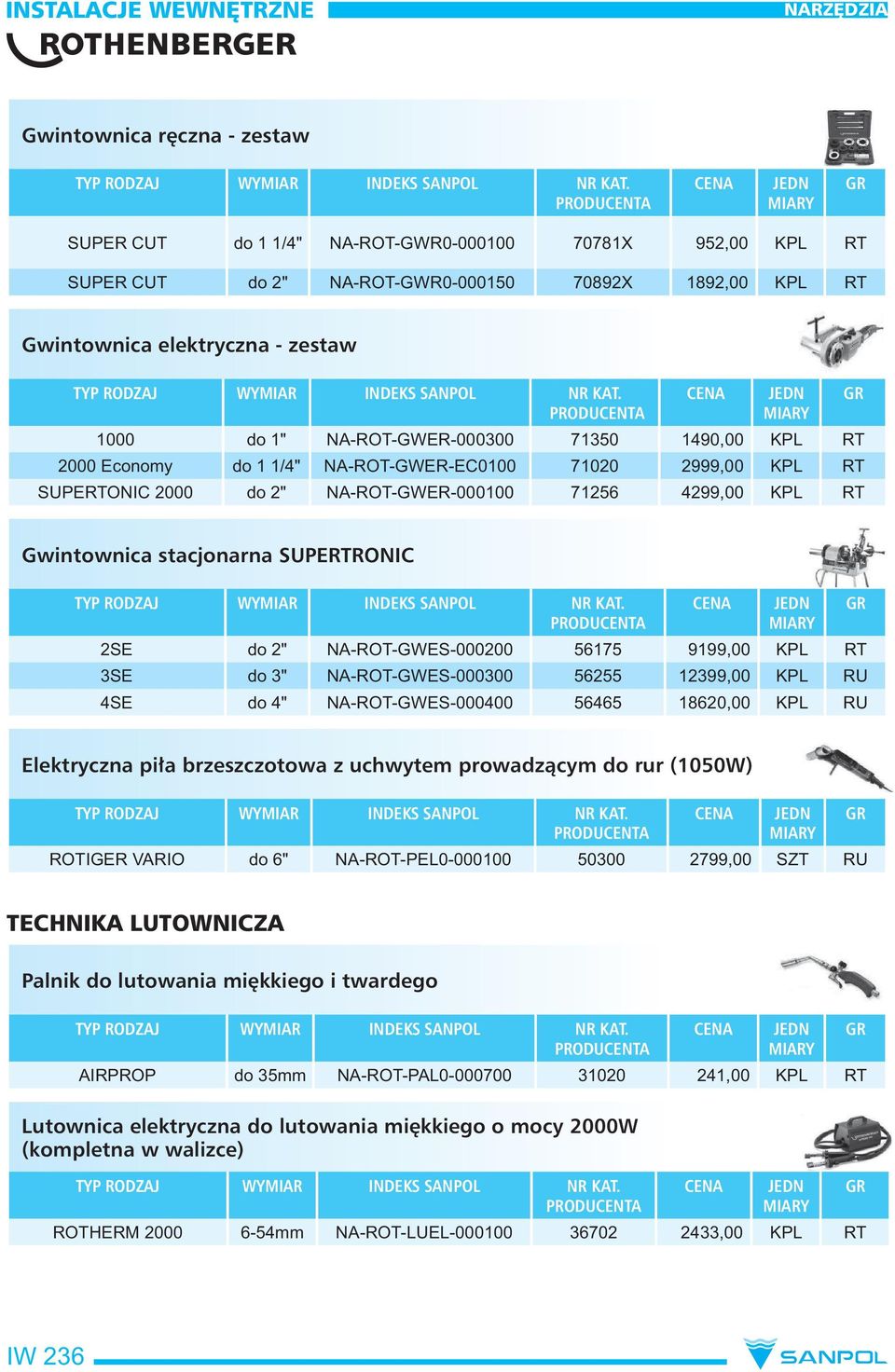 INSTALACJE WEWNĘTRZNE

NARZĘDZIA

ROTHENBERGER

Gwintownica ręczna - zestaw

| TYP RODZAJ | WYMIAR | INDEKS SANPOL | NR KAT. PRODUCENTA | CENA | JEDN MIARY | GR |
|---|---|---|---|---|---|---|
| SUPER CUT | do 1 1/4" | NA-ROT-GWR0-000100 | 70781X | 952,00 | KPL | RT |
| SUPER CUT | do 2" | NA-ROT-GWR0-000150 | 70892X | 1892,00 | KPL | RT |

Gwintownica elektryczna - zestaw

| TYP RODZAJ | WYMIAR | INDEKS SANPOL | NR KAT. PRODUCENTA | CENA | JEDN MIARY | GR |
|---|---|---|---|---|---|---|
| 1000 | do 1" | NA-ROT-GWER-000300 | 71350 | 1490,00 | KPL | RT |
| 2000 Economy | do 1 1/4" | NA-ROT-GWER-EC0100 | 71020 | 2999,00 | KPL | RT |
| SUPERTONIC 2000 | do 2" | NA-ROT-GWER-000100 | 71256 | 4299,00 | KPL | RT |

Gwintownica stacjonarna SUPERTRONIC

| TYP RODZAJ | WYMIAR | INDEKS SANPOL | NR KAT. PRODUCENTA | CENA | JEDN MIARY | GR |
|---|---|---|---|---|---|---|
| 2SE | do 2" | NA-ROT-GWES-000200 | 56175 | 9199,00 | KPL | RT |
| 3SE | do 3" | NA-ROT-GWES-000300 | 56255 | 12399,00 | KPL | RU |
| 4SE | do 4" | NA-ROT-GWES-000400 | 56465 | 18620,00 | KPL | RU |

Elektryczna piła brzeszczotowa z uchwytem prowadzącym do rur (1050W)

| TYP RODZAJ | WYMIAR | INDEKS SANPOL | NR KAT. PRODUCENTA | CENA | JEDN MIARY | GR |
|---|---|---|---|---|---|---|
| ROTIGER VARIO | do 6" | NA-ROT-PEL0-000100 | 50300 | 2799,00 | SZT | RU |

TECHNIKA LUTOWNICZA

Palnik do lutowania miękkiego i twardego

| TYP RODZAJ | WYMIAR | INDEKS SANPOL | NR KAT. PRODUCENTA | CENA | JEDN MIARY | GR |
|---|---|---|---|---|---|---|
| AIRPROP | do 35mm | NA-ROT-PAL0-000700 | 31020 | 241,00 | KPL | RT |

Lutownica elektryczna do lutowania miękkiego o mocy 2000W (kompletna w walizce)

| TYP RODZAJ | WYMIAR | INDEKS SANPOL | NR KAT. PRODUCENTA | CENA | JEDN MIARY | GR |
|---|---|---|---|---|---|---|
| ROTHERM 2000 | 6-54mm | NA-ROT-LUEL-000100 | 36702 | 2433,00 | KPL | RT |

IW 236

SANPOL